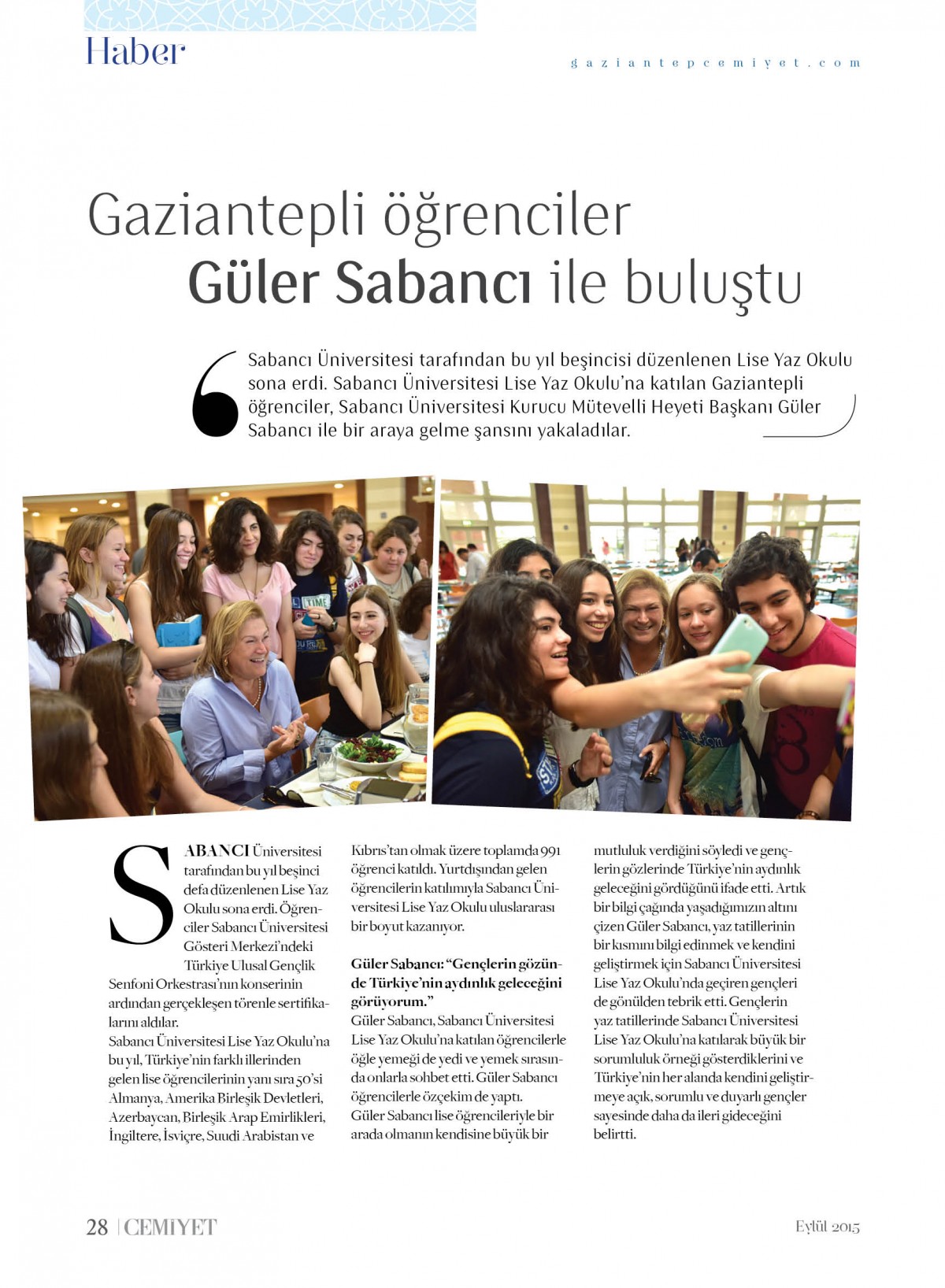 Haber

gaziantepcemiyet.com

Gaziantepli öğrenciler Güler Sabancı ile buluştu

Sabancı Üniversitesi tarafından bu yıl beşincisi düzenlenen Lise Yaz Okulu sona erdi. Sabancı Üniversitesi Lise Yaz Okulu'na katılan Gaziantepli öğrenciler, Sabancı Üniversitesi Kurucu Mütevelli Heyeti Başkanı Güler Sabancı ile bir araya gelme şansını yakaladılar.

SABANCI Üniversitesi tarafından bu yıl beşinci defa düzenlenen Lise Yaz Okulu sona erdi. Öğrenciler Sabancı Üniversitesi Gösteri Merkezi'ndeki Türkiye Ulusal Gençlik Senfoni Orkestrası'nın konserinin ardından gerçekleşen törenle sertifikalarını aldılar.
Sabancı Üniversitesi Lise Yaz Okulu'na bu yıl, Türkiye'nin farklı illerinden gelen lise öğrencilerinin yanı sıra 50'si Almanya, Amerika Birleşik Devletleri, Azerbaycan, Birleşik Arap Emirlikleri, İngiltere, İsviçre, Suudi Arabistan ve Kıbrıs'tan olmak üzere toplamda 991 öğrenci katıldı. Yurtdışından gelen öğrencilerin katılımıyla Sabancı Üniversitesi Lise Yaz Okulu uluslararası bir boyut kazanıyor.

Güler Sabancı: "Gençlerin gözünde Türkiye'nin aydınlık geleceğini görüyorum."
Güler Sabancı, Sabancı Üniversitesi Lise Yaz Okulu'na katılan öğrencilerle öğle yemeği de yedi ve yemek sırasında onlarla sohbet etti. Güler Sabancı öğrencilerle özçekim de yaptı.
Güler Sabancı lise öğrencileriyle bir arada olmanın kendisine büyük bir mutluluk verdiğini söyledi ve gençlerin gözlerinde Türkiye'nin aydınlık geleceğini gördüğünü ifade etti. Artık bir bilgi çağında yaşadığımızın altını çizen Güler Sabancı, yaz tatillerinin bir kısmını bilgi edinmek ve kendini geliştirmek için Sabancı Üniversitesi Lise Yaz Okulu'nda geçiren gençleri de gönülden tebrik etti. Gençlerin yaz tatillerinde Sabancı Üniversitesi Lise Yaz Okulu'na katılarak büyük bir sorumluluk örneği gösterdiklerini ve Türkiye'nin her alanda kendini geliştirmeye açık, sorumlu ve duyarlı gençler sayesinde daha da ileri gideceğini belirtti.

28 | CEMİYET

Eylül 2015